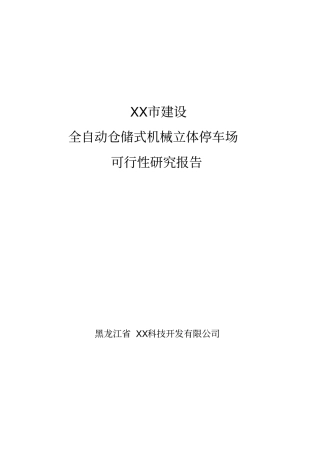 XX市建设

全自动仓储式机械立体停车场

可行性研究报告

黑龙江省 XX科技开发有限公司